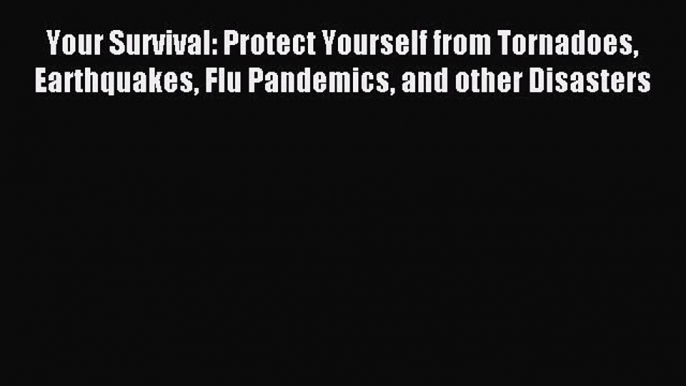 Your Survival: Protect Yourself from Tornadoes, Earthquakes, Flu Pandemics, and other Disasters